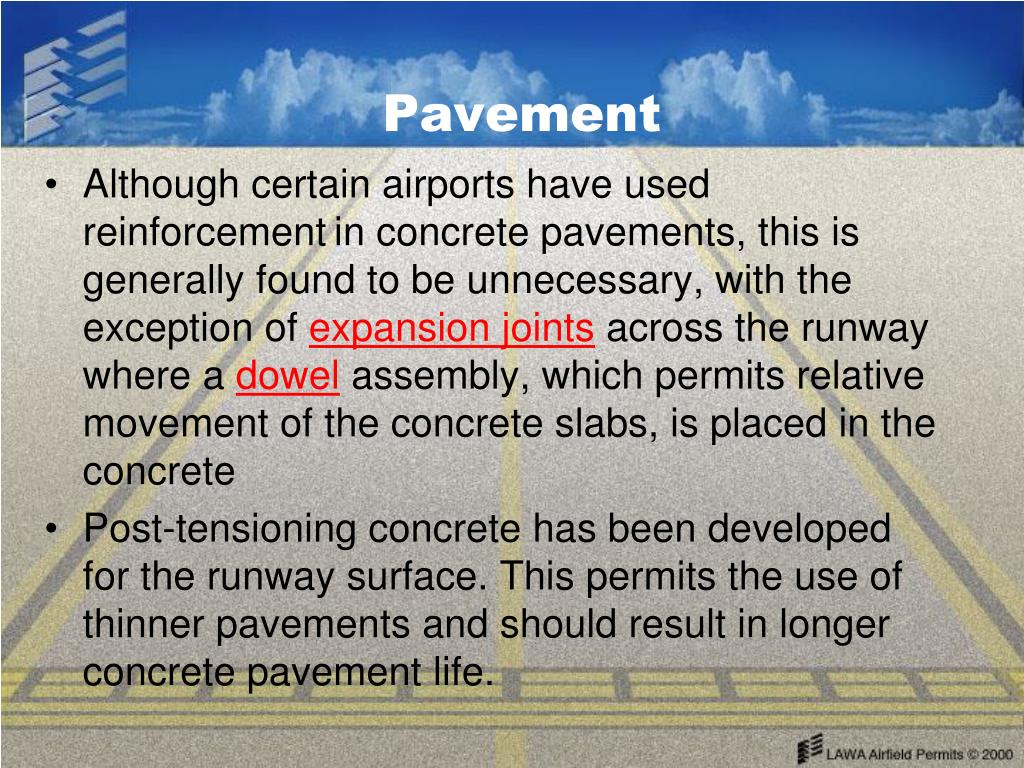 Pavement

• Although certain airports have used reinforcement in concrete pavements, this is generally found to be unnecessary, with the exception of expansion joints across the runway where a dowel assembly, which permits relative movement of the concrete slabs, is placed in the concrete

• Post-tensioning concrete has been developed for the runway surface. This permits the use of thinner pavements and should result in longer concrete pavement life.

LAWA Airfield Permits © 2000